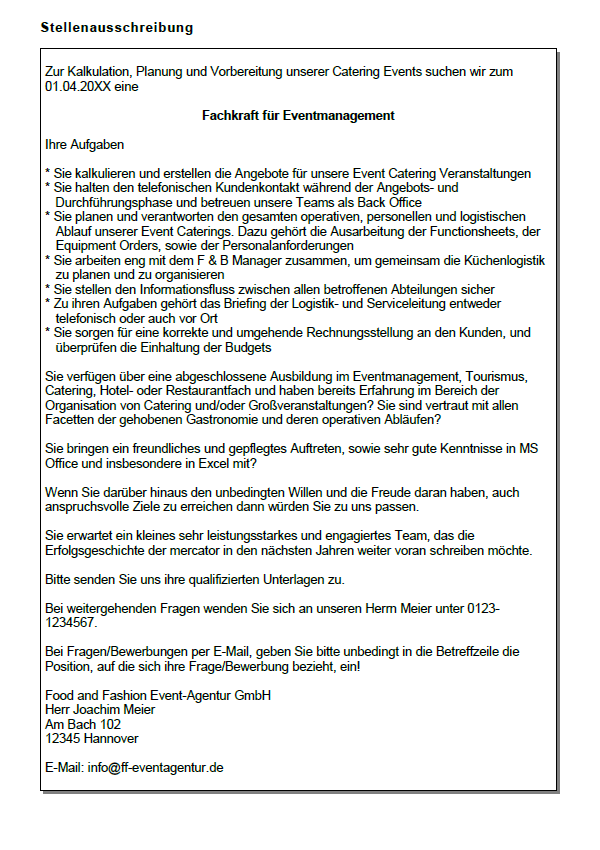 Stellenausschreibung

Zur Kalkulation, Planung und Vorbereitung unserer Catering Events suchen wir zum 01.04.20XX eine

Fachkraft für Eventmanagement

Ihre Aufgaben

* Sie kalkulieren und erstellen die Angebote für unsere Event Catering Veranstaltungen
* Sie halten den telefonischen Kundenkontakt während der Angebots- und Durchführungsphase und betreuen unsere Teams als Back Office
* Sie planen und verantworten den gesamten operativen, personellen und logistischen Ablauf unserer Event Caterings. Dazu gehört die Ausarbeitung der Functionsheets, der Equipment Orders, sowie der Personalanforderungen
* Sie arbeiten eng mit dem F & B Manager zusammen, um gemeinsam die Küchenlogistik zu planen und zu organisieren
* Sie stellen den Informationsfluss zwischen allen betroffenen Abteilungen sicher
* Zu ihren Aufgaben gehört das Briefing der Logistik- und Serviceleitung entweder telefonisch oder auch vor Ort
* Sie sorgen für eine korrekte und umgehende Rechnungsstellung an den Kunden, und überprüfen die Einhaltung der Budgets

Sie verfügen über eine abgeschlossene Ausbildung im Eventmanagement, Tourismus, Catering, Hotel- oder Restaurantfach und haben bereits Erfahrung im Bereich der Organisation von Catering und/oder Großveranstaltungen? Sie sind vertraut mit allen Facetten der gehobenen Gastronomie und deren operativen Abläufen?

Sie bringen ein freundliches und gepflegtes Auftreten, sowie sehr gute Kenntnisse in MS Office und insbesondere in Excel mit?

Wenn Sie darüber hinaus den unbedingten Willen und die Freude daran haben, auch anspruchsvolle Ziele zu erreichen dann würden Sie zu uns passen.

Sie erwartet ein kleines sehr leistungsstarkes und engagiertes Team, das die Erfolgsgeschichte der mercator in den nächsten Jahren weiter voran schreiben möchte.

Bitte senden Sie uns ihre qualifizierten Unterlagen zu.

Bei weitergehenden Fragen wenden Sie sich an unseren Herrn Meier unter 0123-1234567.

Bei Fragen/Bewerbungen per E-Mail, geben Sie bitte unbedingt in die Betreffzeile die Position, auf die sich ihre Frage/Bewerbung bezieht, ein!

Food and Fashion Event-Agentur GmbH
Herr Joachim Meier
Am Bach 102
12345 Hannover

E-Mail: info@ff-eventagentur.de